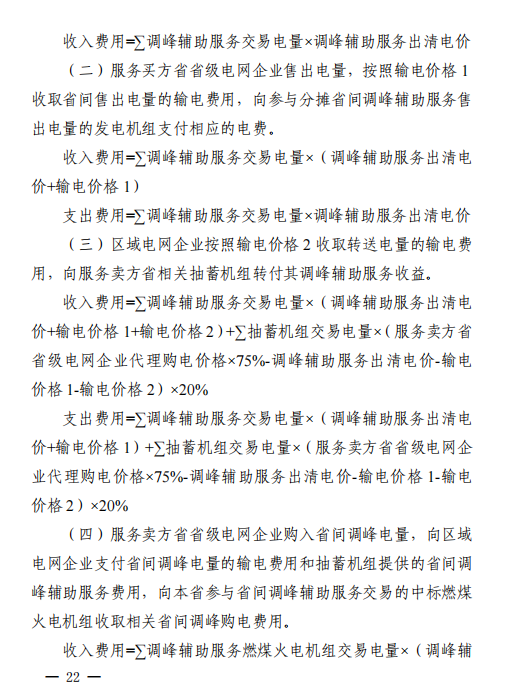 收入费用=∑调峰辅助服务交易电量×调峰辅助服务出清电价

（二）服务买方省省级电网企业售出电量，按照输电价格 1 收取省间售出电量的输电费用，向参与分摊省间调峰辅助服务售出电量的发电机组支付相应的电费。

收入费用=∑调峰辅助服务交易电量×（调峰辅助服务出清电价+输电价格 1）

支出费用=∑调峰辅助服务交易电量×调峰辅助服务出清电价

（三）区域电网企业按照输电价格 2 收取转送电量的输电费用，向服务卖方省相关抽蓄机组转付其调峰辅助服务收益。

收入费用=∑调峰辅助服务交易电量×（调峰辅助服务出清电价+输电价格 1+输电价格 2）+∑抽蓄机组交易电量×（服务卖方省省级电网企业代理购电价格×75%-调峰辅助服务出清电价-输电价格 1-输电价格 2）×20%

支出费用=∑调峰辅助服务交易电量×（调峰辅助服务出清电价+输电价格 1）+∑抽蓄机组交易电量×（服务卖方省省级电网企业代理购电价格×75%-调峰辅助服务出清电价-输电价格 1-输电价格 2）×20%

（四）服务卖方省省级电网企业购入省间调峰电量，向区域电网企业支付省间调峰电量的输电费用和抽蓄机组提供的省间调峰辅助服务费用，向本省参与省间调峰辅助服务交易的中标燃煤火电机组收取相关省间调峰购电费用。

收入费用=∑调峰辅助服务燃煤火电机组交易电量×（调峰辅

— 22 —